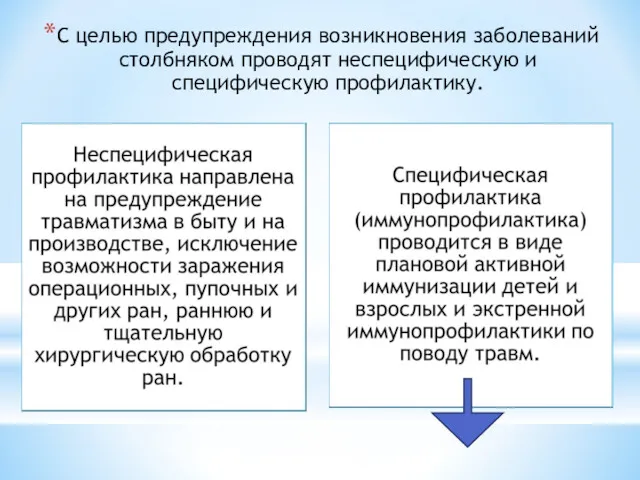 *С целью предупреждения возникновения заболеваний столбняком проводят неспецифическую и специфическую профилактику.

Неспецифическая профилактика направлена на предупреждение травматизма в быту и на производстве, исключение возможности заражения операционных, пупочных и других ран, раннюю и тщательную хирургическую обработку ран.

Специфическая профилактика (иммунопрофилактика) проводится в виде плановой активной иммунизации детей и взрослых и экстренной иммунопрофилактики по поводу травм.